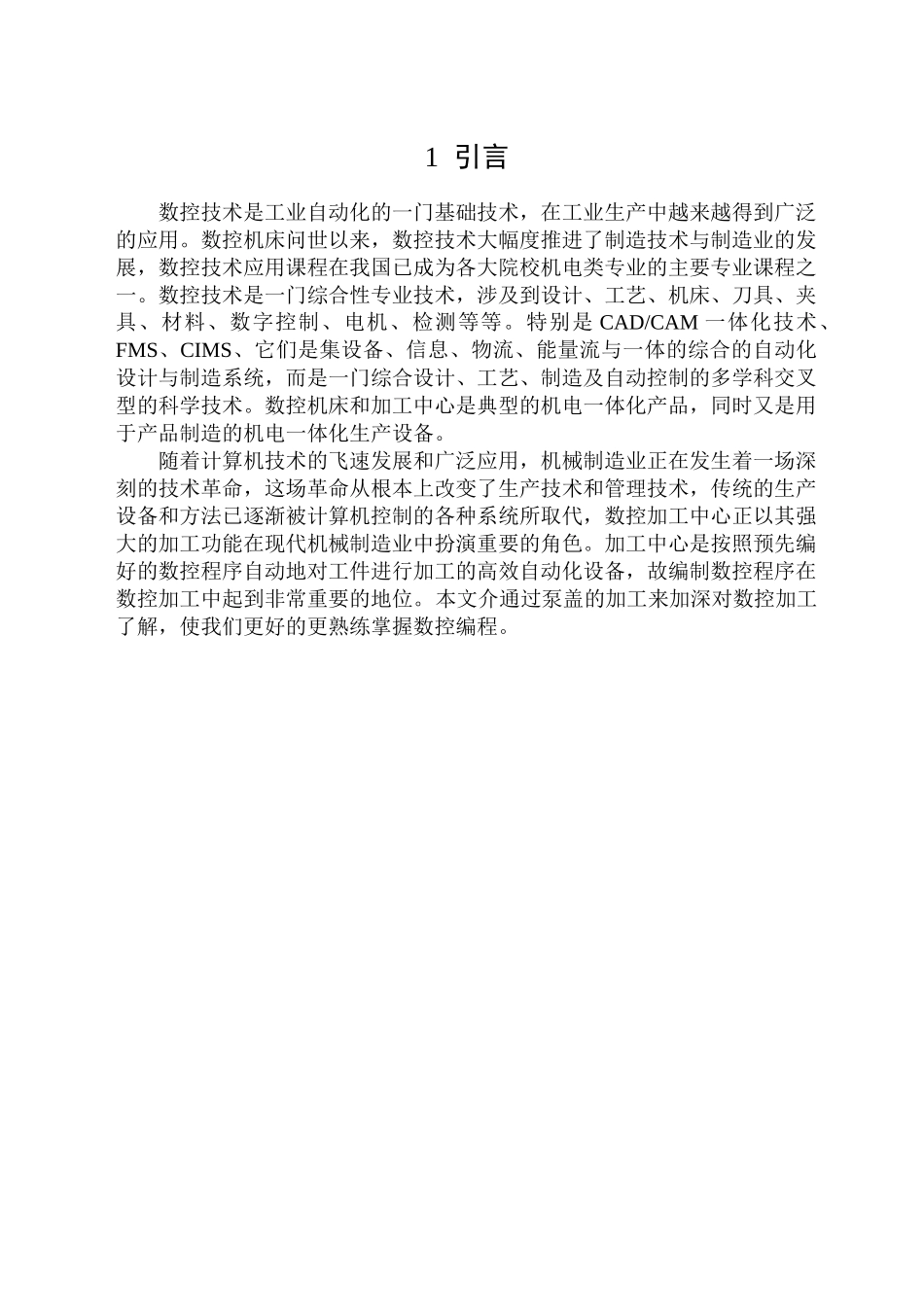 1 引言

数控技术是工业自动化的一门基础技术，在工业生产中越来越得到广泛的应用。数控机床问世以来，数控技术大幅度推进了制造技术与制造业的发展，数控技术应用课程在我国已成为各大院校机电类专业的主要专业课程之一。数控技术是一门综合性专业技术，涉及到设计、工艺、机床、刀具、夹具、材料、数字控制、电机、检测等等。特别是 CAD/CAM 一体化技术、FMS、CIMS、它们是集设备、信息、物流、能量流与一体的综合的自动化设计与制造系统，而是一门综合设计、工艺、制造及自动控制的多学科交叉型的科学技术。数控机床和加工中心是典型的机电一体化产品，同时又是用于产品制造的机电一体化生产设备。

随着计算机技术的飞速发展和广泛应用，机械制造业正在发生着一场深刻的技术革命，这场革命从根本上改变了生产技术和管理技术，传统的生产设备和方法已逐渐被计算机控制的各种系统所取代，数控加工中心正以其强大的加工功能在现代机械制造业中扮演重要的角色。加工中心是按照预先编好的数控程序自动地对工件进行加工的高效自动化设备，故编制数控程序在数控加工中起到非常重要的地位。本文介通过泵盖的加工来加深对数控加工了解，使我们更好的更熟练掌握数控编程。